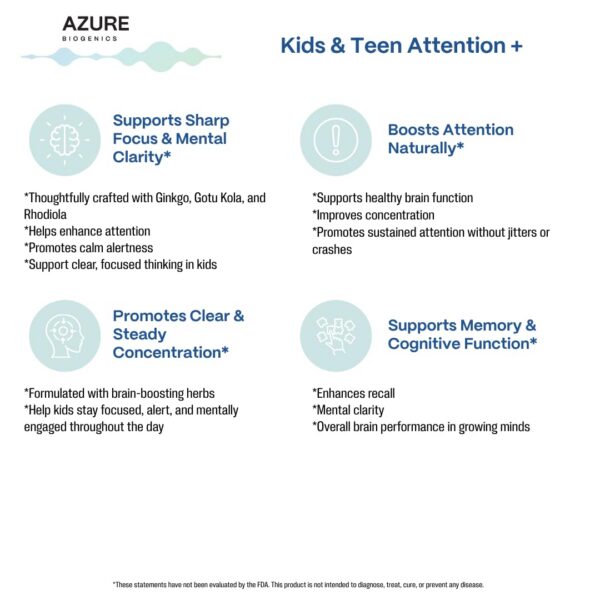 AZURE
BIOGENICS

Kids & Teen Attention +

Supports Sharp Focus & Mental Clarity*

*Thoughtfully crafted with Ginkgo, Gotu Kola, and Rhodiola
*Helps enhance attention
*Promotes calm alertness
*Support clear, focused thinking in kids

Boosts Attention Naturally*

*Supports healthy brain function
*Improves concentration
*Promotes sustained attention without jitters or crashes

Promotes Clear & Steady Concentration*

*Formulated with brain-boosting herbs
*Help kids stay focused, alert, and mentally engaged throughout the day

Supports Memory & Cognitive Function*

*Enhances recall
*Mental clarity
*Overall brain performance in growing minds

*These statements have not been evaluated by the FDA. This product is not intended to diagnose, treat, cure, or prevent any disease.